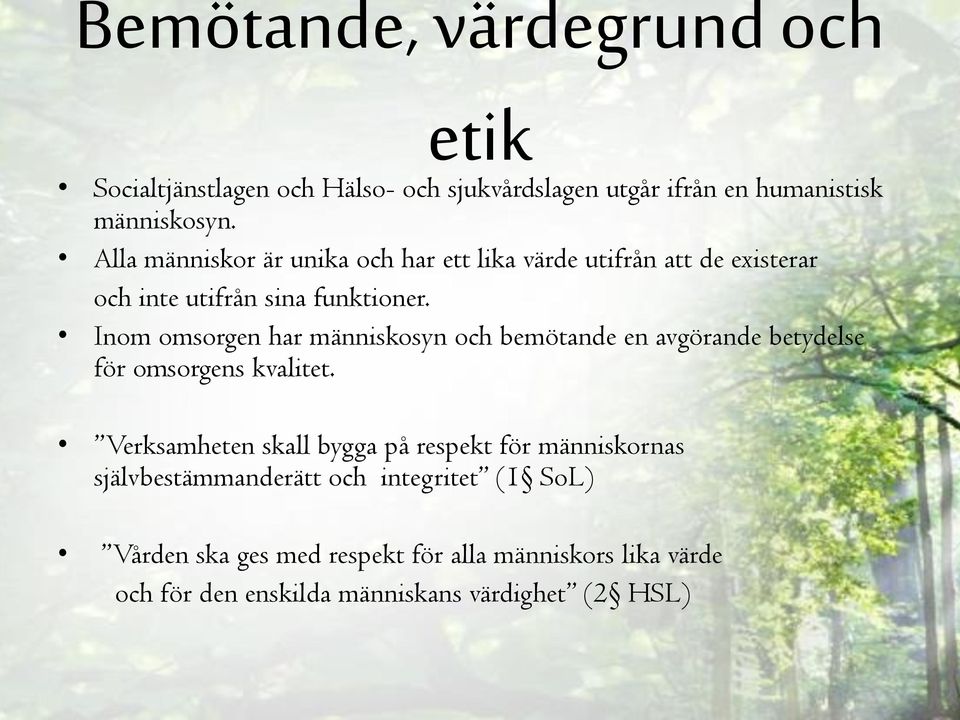 Bemötande, värdegrund och etik

• Socialtjänstlagen och Hälso- och sjukvårdslagen utgår ifrån en humanistisk människosyn.
• Alla människor är unika och har ett lika värde utifrån att de existerar och inte utifrån sina funktioner.
• Inom omsorgen har människosyn och bemötande en avgörande betydelse för omsorgens kvalitet.

• ”Verksamheten skall bygga på respekt för människornas självbestämmanderätt och integritet” (1§ SoL)

• ”Vården ska ges med respekt för alla människors lika värde och för den enskilda människans värdighet” (2§ HSL)